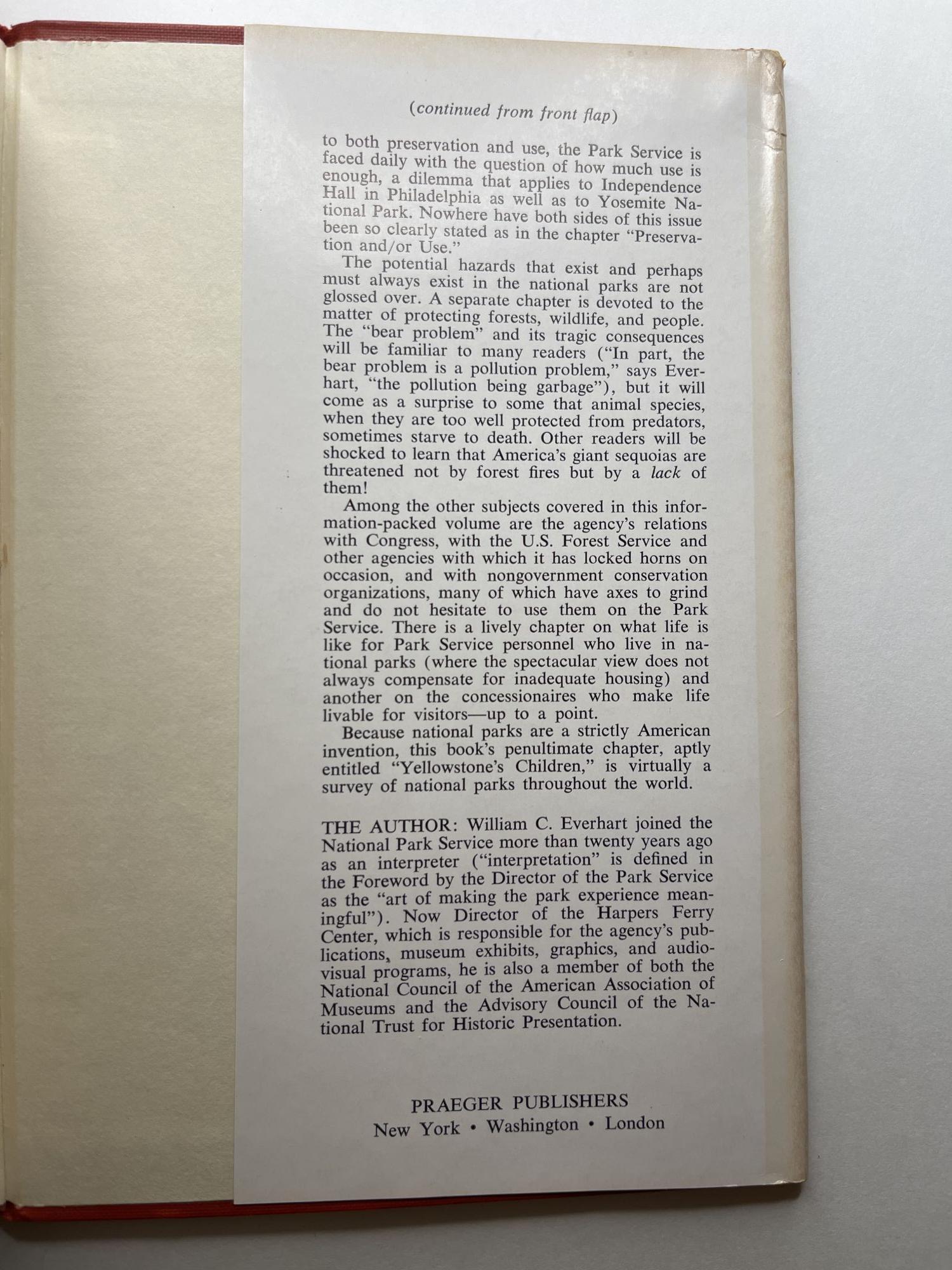 (continued from front flap)

to both preservation and use, the Park Service is faced daily with the question of how much use is enough, a dilemma that applies to Independence Hall in Philadelphia as well as to Yosemite National Park. Nowhere have both sides of this issue been so clearly stated as in the chapter "Preservation and/or Use."

The potential hazards that exist and perhaps must always exist in the national parks are not glossed over. A separate chapter is devoted to the matter of protecting forests, wildlife, and people. The "bear problem" and its tragic consequences will be familiar to many readers ("In part, the bear problem is a pollution problem," says Everhart, "the pollution being garbage"), but it will come as a surprise to some that animal species, when they are too well protected from predators, sometimes starve to death. Other readers will be shocked to learn that America's giant sequoias are threatened not by forest fires but by a lack of them!

Among the other subjects covered in this information-packed volume are the agency's relations with Congress, with the U.S. Forest Service and other agencies with which it has locked horns on occasion, and with nongovernment conservation organizations, many of which have axes to grind and do not hesitate to use them on the Park Service. There is a lively chapter on what life is like for Park Service personnel who live in national parks (where the spectacular view does not always compensate for inadequate housing) and another on the concessionaires who make life livable for visitors—up to a point.

Because national parks are a strictly American invention, this book's penultimate chapter, aptly entitled "Yellowstone's Children," is virtually a survey of national parks throughout the world.

THE AUTHOR: William C. Everhart joined the National Park Service more than twenty years ago as an interpreter ("interpretation" is defined in the Foreword by the Director of the Park Service as the "art of making the park experience meaningful"). Now Director of the Harpers Ferry Center, which is responsible for the agency's publications, museum exhibits, graphics, and audiovisual programs, he is also a member of both the National Council of the American Association of Museums and the Advisory Council of the National Trust for Historic Presentation.

PRAEGER PUBLISHERS
New York • Washington • London